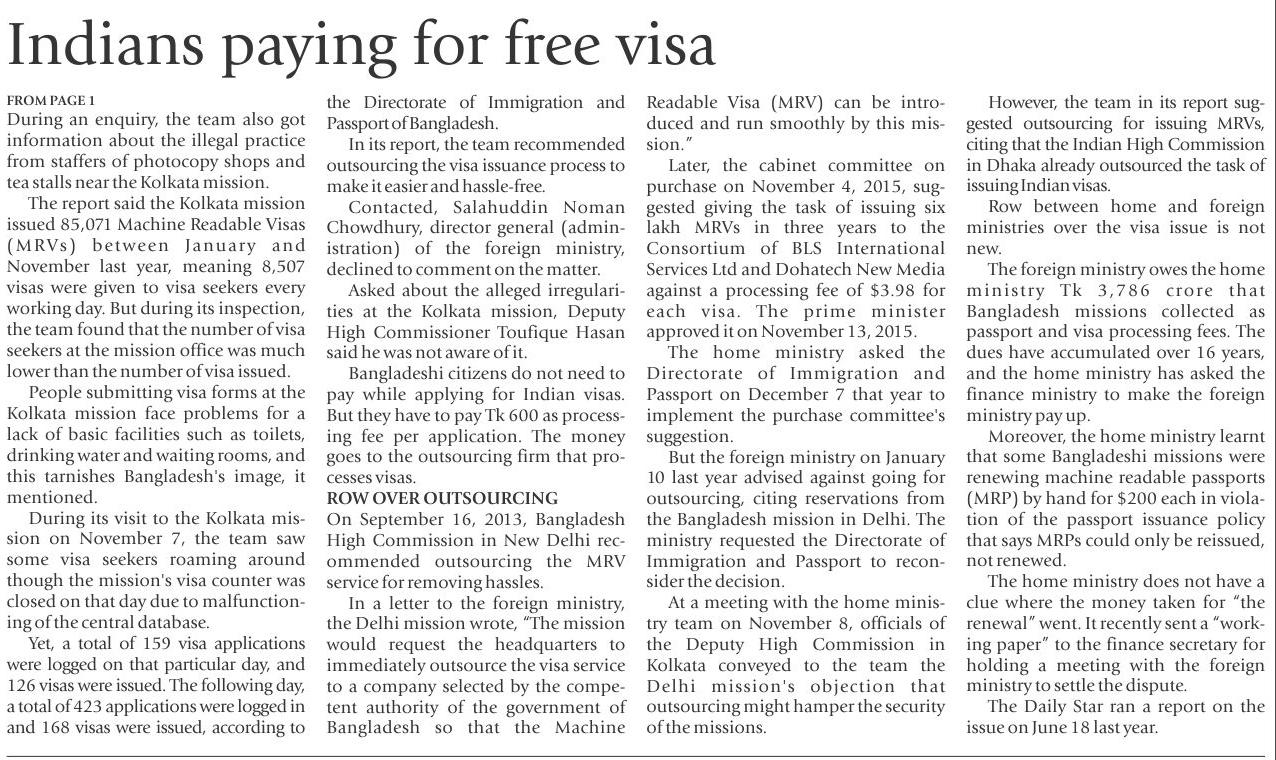 Indians paying for free visa

FROM PAGE 1
During an enquiry, the team also got information about the illegal practice from staffers of photocopy shops and tea stalls near the Kolkata mission.

The report said the Kolkata mission issued 85,071 Machine Readable Visas (MRVs) between January and November last year, meaning 8,507 visas were given to visa seekers every working day. But during its inspection, the team found that the number of visa seekers at the mission office was much lower than the number of visa issued.

People submitting visa forms at the Kolkata mission face problems for a lack of basic facilities such as toilets, drinking water and waiting rooms, and this tarnishes Bangladesh's image, it mentioned.

During its visit to the Kolkata mission on November 7, the team saw some visa seekers roaming around though the mission's visa counter was closed on that day due to malfunctioning of the central database.

Yet, a total of 159 visa applications were logged on that particular day, and 126 visas were issued. The following day, a total of 423 applications were logged in and 168 visas were issued, according to the Directorate of Immigration and Passport of Bangladesh.

In its report, the team recommended outsourcing the visa issuance process to make it easier and hassle-free.

Contacted, Salahuddin Noman Chowdhury, director general (administration) of the foreign ministry, declined to comment on the matter.

Asked about the alleged irregularities at the Kolkata mission, Deputy High Commissioner Toufique Hasan said he was not aware of it.

Bangladeshi citizens do not need to pay while applying for Indian visas. But they have to pay Tk 600 as processing fee per application. The money goes to the outsourcing firm that processes visas.

ROW OVER OUTSOURCING
On September 16, 2013, Bangladesh High Commission in New Delhi recommended outsourcing the MRV service for removing hassles.

In a letter to the foreign ministry, the Delhi mission wrote, "The mission would request the headquarters to immediately outsource the visa service to a company selected by the competent authority of the government of Bangladesh so that the Machine Readable Visa (MRV) can be introduced and run smoothly by this mission."

Later, the cabinet committee on purchase on November 4, 2015, suggested giving the task of issuing six lakh MRVs in three years to the Consortium of BLS International Services Ltd and Dohatech New Media against a processing fee of $3.98 for each visa. The prime minister approved it on November 13, 2015.

The home ministry asked the Directorate of Immigration and Passport on December 7 that year to implement the purchase committee's suggestion.

But the foreign ministry on January 10 last year advised against going for outsourcing, citing reservations from the Bangladesh mission in Delhi. The ministry requested the Directorate of Immigration and Passport to reconsider the decision.

At a meeting with the home ministry team on November 8, officials of the Deputy High Commission in Kolkata conveyed to the team the Delhi mission's objection that outsourcing might hamper the security of the missions.

However, the team in its report suggested outsourcing for issuing MRVs, citing that the Indian High Commission in Dhaka already outsourced the task of issuing Indian visas.

Row between home and foreign ministries over the visa issue is not new.

The foreign ministry owes the home ministry Tk 3,786 crore that Bangladesh missions collected as passport and visa processing fees. The dues have accumulated over 16 years, and the home ministry has asked the finance ministry to make the foreign ministry pay up.

Moreover, the home ministry learnt that some Bangladeshi missions were renewing machine readable passports (MRP) by hand for $200 each in violation of the passport issuance policy that says MRPs could only be reissued, not renewed.

The home ministry does not have a clue where the money taken for "the renewal" went. It recently sent a "working paper" to the finance secretary for holding a meeting with the foreign ministry to settle the dispute.

The Daily Star ran a report on the issue on June 18 last year.